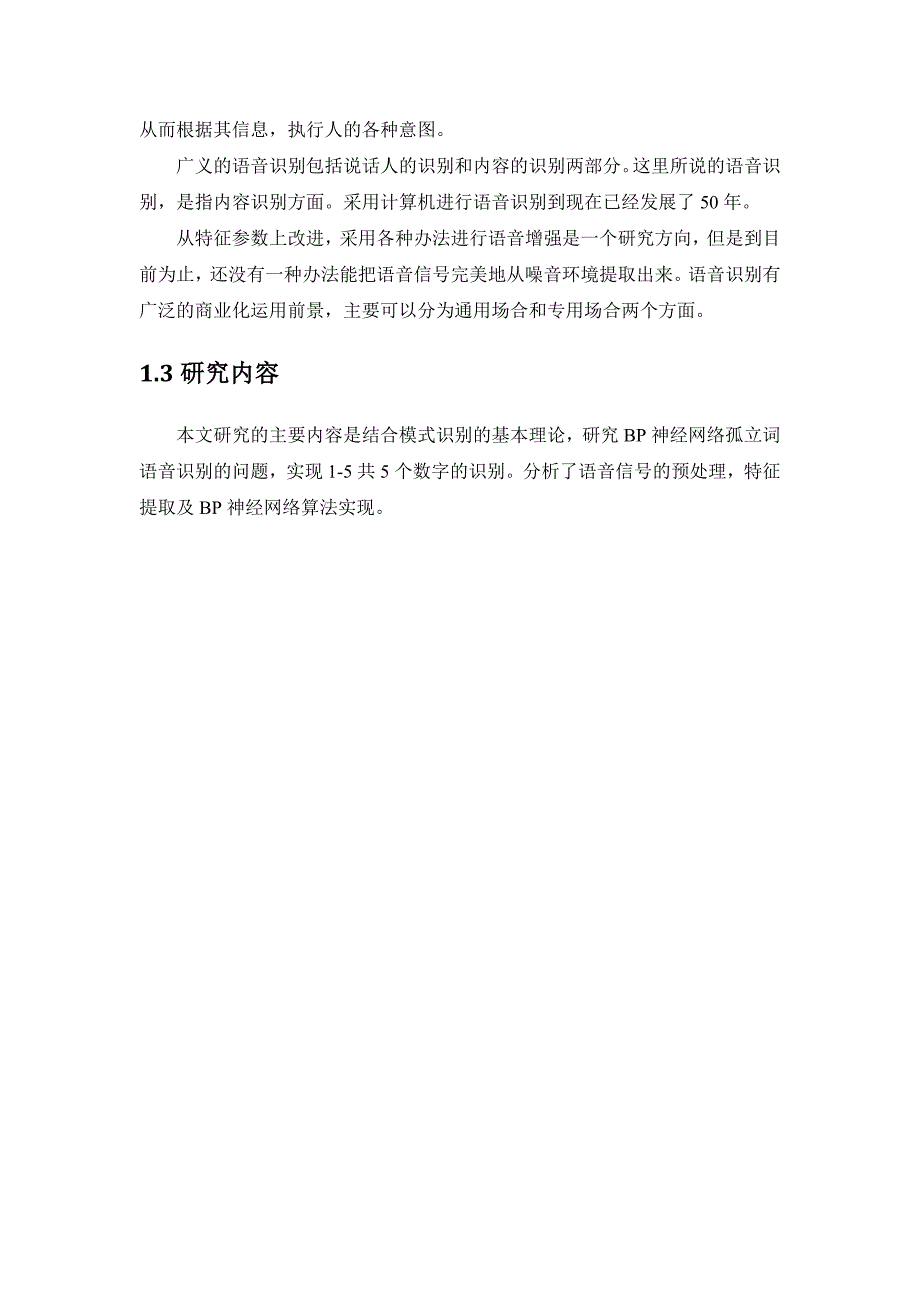 从而根据其信息，执行人的各种意图。

广义的语音识别包括说话人的识别和内容的识别两部分。这里所说的语音识别，是指内容识别方面。采用计算机进行语音识别到现在已经发展了 50 年。

从特征参数上改进，采用各种办法进行语音增强是一个研究方向，但是到目前为止，还没有一种办法能把语音信号完美地从噪音环境提取出来。语音识别有广泛的商业化运用前景，主要可以分为通用场合和专用场合两个方面。

1.3 研究内容

本文研究的主要内容是结合模式识别的基本理论，研究 BP 神经网络孤立词语音识别的问题，实现 1-5 共 5 个数字的识别。分析了语音信号的预处理，特征提取及 BP 神经网络算法实现。